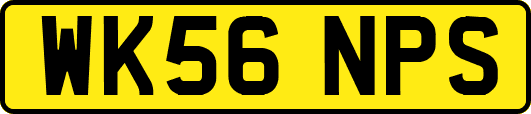 WK56 NPS